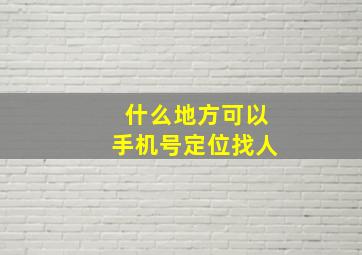 什么地方可以
手机号定位找人